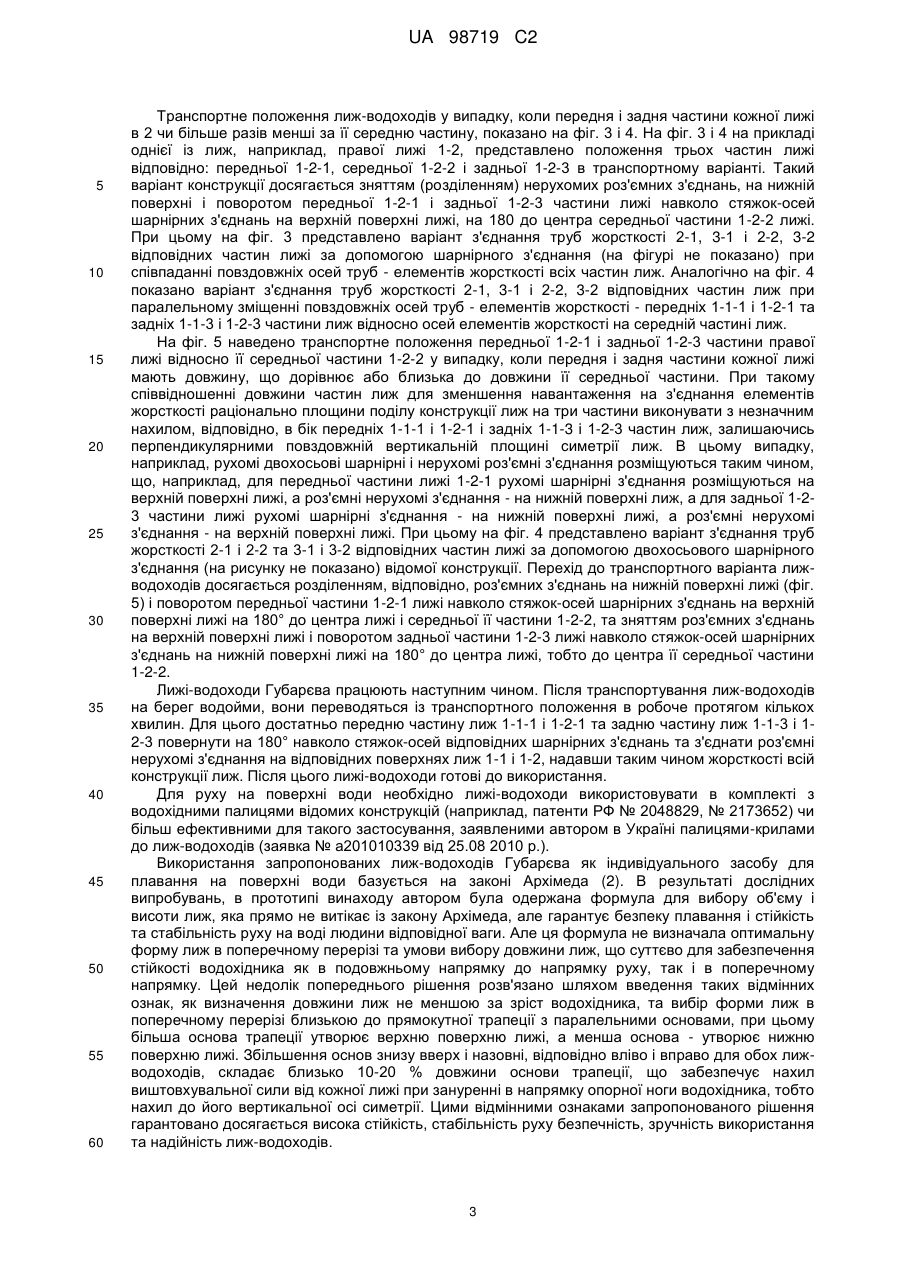 UA 98719 C2

Транспортне положення лиж-водоходів у випадку, коли передня і задня частини кожної лижі в 2 чи більше разів менші за її середню частину, показано на фіг. 3 і 4. На фіг. 3 і 4 на прикладі однієї із лиж, наприклад, правої лижі 1-2, представлено положення трьох частин лижі відповідно: передньої 1-2-1, середньої 1-2-2 і задньої 1-2-3 в транспортному варіанті. Такий варіант конструкції досягається зняттям (розділенням) нерухомих роз'ємних з'єднань, на нижній поверхні і поворотом передньої 1-2-1 і задньої 1-2-3 частини лижі навколо стяжок-осей шарнірних з'єднань на верхній поверхні лижі, на 180 до центра середньої частини 1-2-2 лижі. При цьому на фіг. 3 представлено варіант з'єднання труб жорсткості 2-1, 3-1 і 2-2, 3-2 відповідних частин лижі за допомогою шарнірного з'єднання (на фігурі не показано) при співпаданні повздовжніх осей труб - елементів жорсткості всіх частин лиж. Аналогічно на фіг. 4 показано варіант з'єднання труб жорсткості 2-1, 3-1 і 2-2, 3-2 відповідних частин лиж при паралельному зміщенні повздовжніх осей труб - елементів жорсткості - передніх 1-1-1 і 1-2-1 та задніх 1-1-3 і 1-2-3 частини лиж відносно осей елементів жорсткості на середній частині лиж.

На фіг. 5 наведено транспортне положення передньої 1-2-1 і задньої 1-2-3 частини правої лижі відносно її середньої частини 1-2-2 у випадку, коли передня і задня частини кожної лижі мають довжину, що дорівнює або близька до довжини її середньої частини. При такому співвідношенні довжини частин лиж для зменшення навантаження на з'єднання елементів жорсткості раціонально площини поділу конструкції лиж на три частини виконувати з незначним нахилом, відповідно, в бік передніх 1-1-1 і 1-2-1 і задніх 1-1-3 і 1-2-3 частин лиж, залишаючись перпендикулярними повздовжній вертикальній площині симетрії лиж. В цьому випадку, наприклад, рухомі двохосьові шарнірні і нерухомі роз'ємні з'єднання розміщуються таким чином, що, наприклад, для передньої частини лижі 1-2-1 рухомі шарнірні з'єднання розміщуються на верхній поверхні лижі, а роз'ємні нерухомі з'єднання - на нижній поверхні лиж, а для задньої 1-2-3 частини лижі рухомі шарнірні з'єднання - на нижній поверхні лижі, а роз'ємні нерухомі з'єднання - на верхній поверхні лижі. При цьому на фіг. 4 представлено варіант з'єднання труб жорсткості 2-1 і 2-2 та 3-1 і 3-2 відповідних частин лижі за допомогою двохосьового шарнірного з'єднання (на рисунку не показано) відомої конструкції. Перехід до транспортного варіанта лиж-водоходів досягається розділенням, відповідно, роз'ємних з'єднань на нижній поверхні лижі (фіг. 5) і поворотом передньої частини 1-2-1 лижі навколо стяжок-осей шарнірних з'єднань на верхній поверхні лижі на 180° до центра лижі і середньої її частини 1-2-2, та зняттям роз'ємних з'єднань на верхній поверхні лижі і поворотом задньої частини 1-2-3 лижі навколо стяжок-осей шарнірних з'єднань на нижній поверхні лижі на 180° до центра лижі, тобто до центра її середньої частини 1-2-2.

Лижі-водоходи Губарєва працюють наступним чином. Після транспортування лиж-водоходів на берег водойми, вони переводяться із транспортного положення в робоче протягом кількох хвилин. Для цього достатньо передню частину лиж 1-1-1 і 1-2-1 та задню частину лиж 1-1-3 і 1-2-3 повернути на 180° навколо стяжок-осей відповідних шарнірних з'єднань та з'єднати роз'ємні нерухомі з'єднання на відповідних поверхнях лиж 1-1 і 1-2, надавши таким чином жорсткості всій конструкції лиж. Після цього лижі-водоходи готові до використання.

Для руху на поверхні води необхідно лижі-водоходи використовувати в комплекті з водохідними палицями відомих конструкцій (наприклад, патенти РФ № 2048829, № 2173652) чи більш ефективними для такого застосування, заявленими автором в Україні палицями-крилами до лиж-водоходів (заявка № а201010339 від 25.08 2010 р.).

Використання запропонованих лиж-водоходів Губарєва як індивідуального засобу для плавання на поверхні води базується на законі Архімеда (2). В результаті дослідних випробувань, в прототипі винаходу автором була одержана формула для вибору об'єму і висоти лиж, яка прямо не витікає із закону Архімеда, але гарантує безпеку плавання і стійкість та стабільність руху на воді людини відповідної ваги. Але ця формула не визначала оптимальну форму лиж в поперечному перерізі та умови вибору довжини лиж, що суттєво для забезпечення стійкості водохідника як в подовжньому напрямку до напрямку руху, так і в поперечному напрямку. Цей недолік попереднього рішення розв'язано шляхом введення таких відмінних ознак, як визначення довжини лиж не меншою за зріст водохідника, та вибір форми лиж в поперечному перерізі близькою до прямокутної трапеції з паралельними основами, при цьому більша основа трапеції утворює верхню поверхню лижі, а менша основа - утворює нижню поверхню лижі. Збільшення основ знизу вверх і назовні, відповідно вліво і вправо для обох лиж-водоходів, складає близько 10-20 % довжини основи трапеції, що забезпечує нахил виштовхувальної сили від кожної лижі при зануренні в напрямку опорної ноги водохідника, тобто нахил до його вертикальної осі симетрії. Цими відмінними ознаками запропонованого рішення гарантовано досягається висока стійкість, стабільність руху безпечність, зручність використання та надійність лиж-водоходів.

5
10
15
20
25
30
35
40
45
50
55
60

3